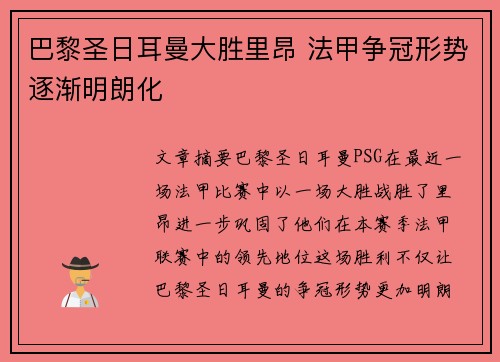 巴黎圣日耳曼大胜里昂 法甲争冠形势逐渐明朗化

文章摘要巴黎圣日耳曼PSG在最近一场法甲比赛中以一场大胜战胜了里昂进一步巩固了他们在本赛季法甲联赛中的领先地位这场胜利不仅让巴黎圣日耳曼的争冠形势更加明朗